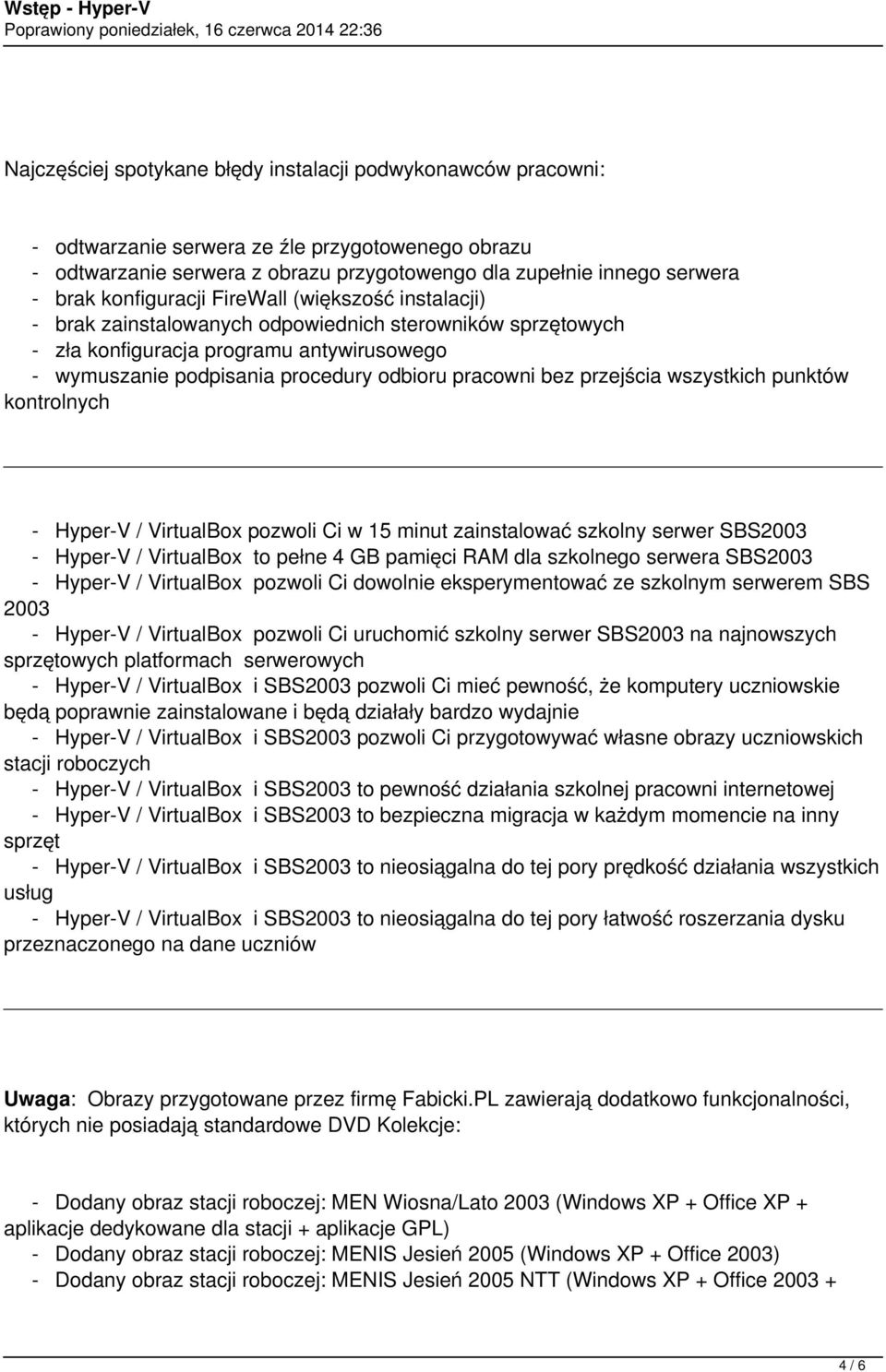 Wstęp - Hyper-V
Poprawiony poniedziałek, 16 czerwca 2014 22:36

Najczęściej spotykane błędy instalacji podwykonawców pracowni:

- odtwarzanie serwera ze źle przygotowenego obrazu
- odtwarzanie serwera z obrazu przygotowengo dla zupełnie innego serwera
- brak konfiguracji FireWall (większość instalacji)
- brak zainstalowanych odpowiednich sterowników sprzętowych
- zła konfiguracja programu antywirusowego
- wymuszanie podpisania procedury odbioru pracowni bez przejścia wszystkich punktów kontrolnych

- Hyper-V / VirtualBox pozwoli Ci w 15 minut zainstalować szkolny serwer SBS2003
- Hyper-V / VirtualBox to pełne 4 GB pamięci RAM dla szkolnego serwera SBS2003
- Hyper-V / VirtualBox pozwoli Ci dowolnie eksperymentować ze szkolnym serwerem SBS 2003
- Hyper-V / VirtualBox pozwoli Ci uruchomić szkolny serwer SBS2003 na najnowszych sprzętowych platformach serwerowych
- Hyper-V / VirtualBox i SBS2003 pozwoli Ci mieć pewność, że komputery uczniowskie będą poprawnie zainstalowane i będą działały bardzo wydajnie
- Hyper-V / VirtualBox i SBS2003 pozwoli Ci przygotowywać własne obrazy uczniowskich stacji roboczych
- Hyper-V / VirtualBox i SBS2003 to pewność działania szkolnej pracowni internetowej
- Hyper-V / VirtualBox i SBS2003 to bezpieczna migracja w każdym momencie na inny sprzęt
- Hyper-V / VirtualBox i SBS2003 to nieosiągalna do tej pory prędkość działania wszystkich usług
- Hyper-V / VirtualBox i SBS2003 to nieosiągalna do tej pory łatwość roszerzania dysku przeznaczonego na dane uczniów

Uwaga: Obrazy przygotowane przez firmę Fabicki.PL zawierają dodatkowo funkcjonalności, których nie posiadają standardowe DVD Kolekcje:

- Dodany obraz stacji roboczej: MEN Wiosna/Lato 2003 (Windows XP + Office XP + aplikacje dedykowane dla stacji + aplikacje GPL)
- Dodany obraz stacji roboczej: MENIS Jesień 2005 (Windows XP + Office 2003)
- Dodany obraz stacji roboczej: MENIS Jesień 2005 NTT (Windows XP + Office 2003 +

4 / 6